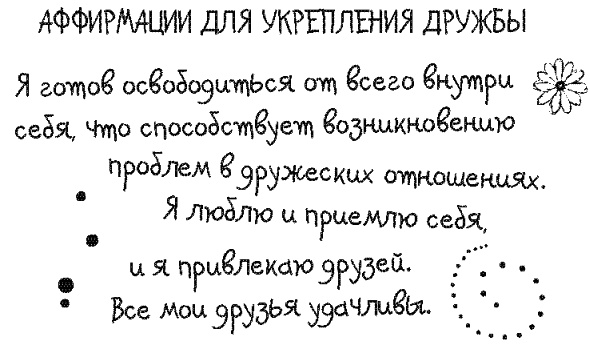 АФФИРМАЦИИ ДЛЯ УКРЕПЛЕНИЯ ДРУЖБЫ

Я готов освободиться от всего внутри себя, что способствует возникновению проблем в дружеских отношениях. Я люблю и приемлю себя, и я привлекаю друзей. Все мои друзья удачливы.